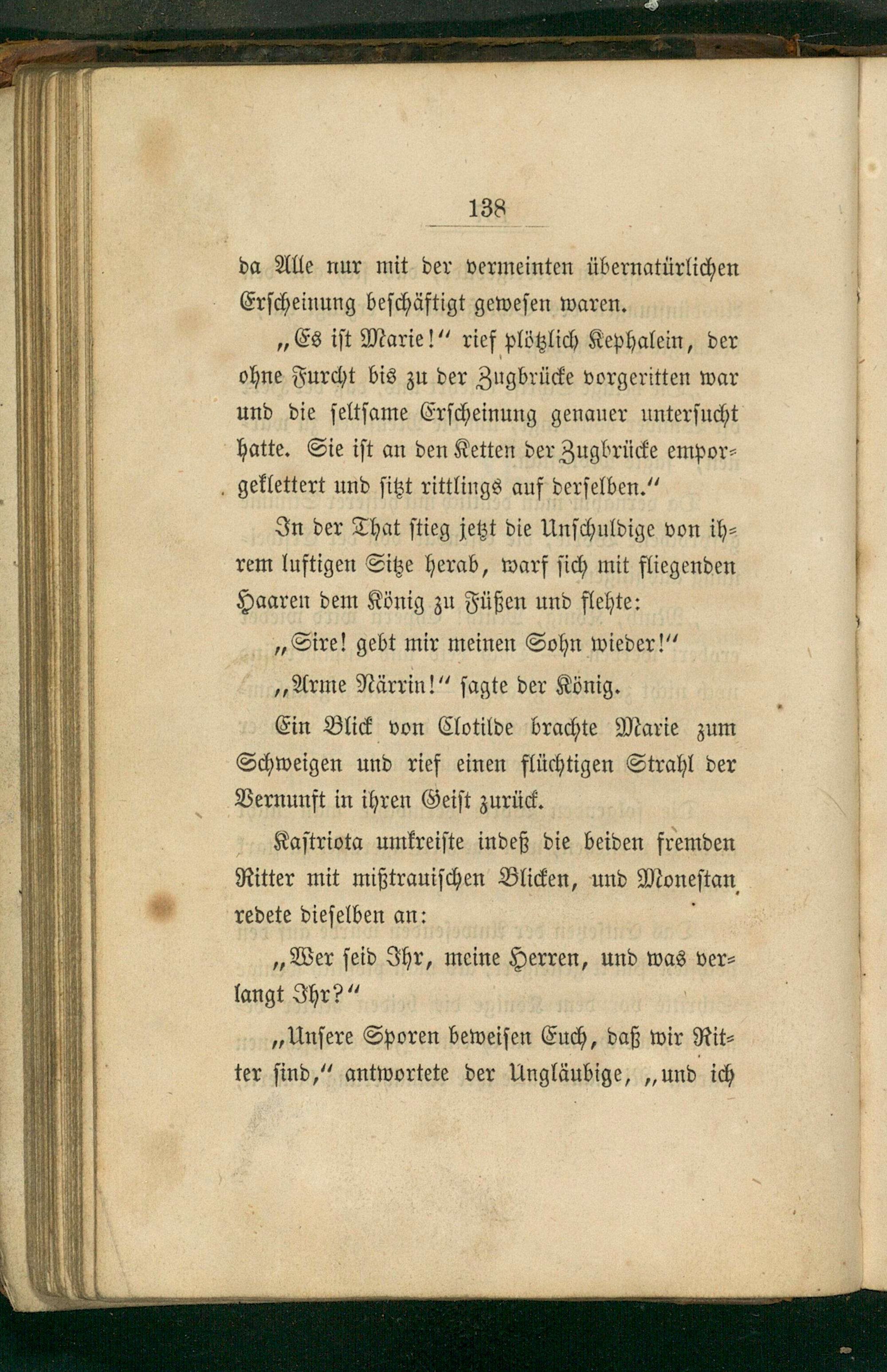 138

da Alle nur mit der vermeinten übernatürlichen Erscheinung beschäftigt gewesen waren.

„Es ist Marie!“ rief plötzlich Kephalein, der ohne Furcht bis zu der Zugbrücke vorgeritten war und die seltsame Erscheinung genauer untersucht hatte. Sie ist an den Ketten der Zugbrücke emporgeklettert und sitzt rittlings auf derselben.“

In der That stieg jetzt die Unschuldige von ihrem luftigen Sitze herab, warf sich mit fliegenden Haaren dem König zu Füßen und flehte:

„Sire! gebt mir meinen Sohn wieder!“

„Arme Närrin!“ sagte der König.

Ein Blick von Clotilde brachte Marie zum Schweigen und rief einen flüchtigen Strahl der Vernunft in ihren Geist zurück.

Kastriota umkreiste indeß die beiden fremden Ritter mit mißtrauischen Blicken, und Monestan redete dieselben an:

„Wer seid Ihr, meine Herren, und was verlangt Ihr?“

„Unsere Sporen beweisen Euch, daß wir Ritter sind,“ antwortete der Ungläubige, „und ich